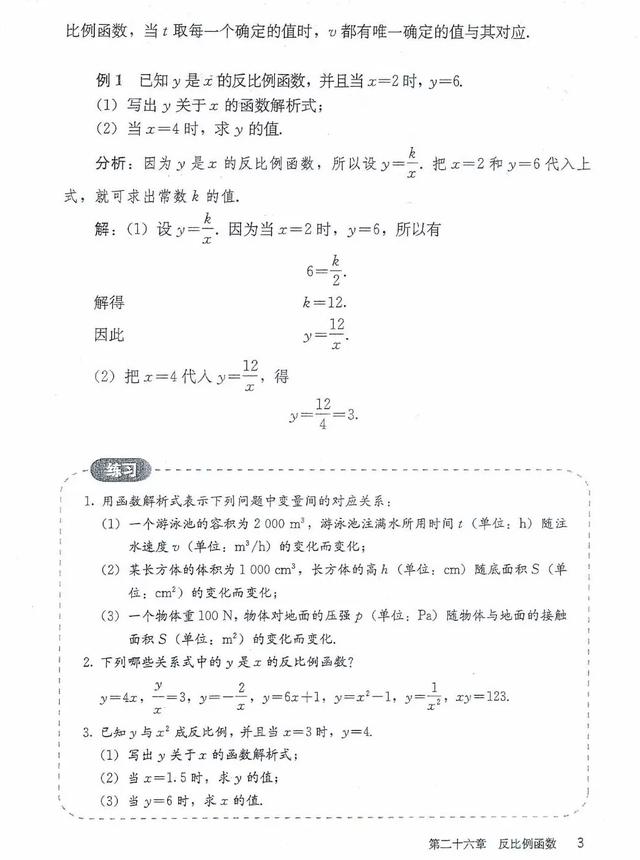 比例函数，当$t$取每一个确定的值时，$v$都有唯一确定的值与其对应.

例1 已知$y$是$x$的反比例函数，并且当$x=2$时，$y=6$.

(1) 写出$y$关于$x$的函数解析式；

(2) 当$x=4$时，求$y$的值.

分析：因为$y$是$x$的反比例函数，所以设$y=\frac{k}{x}$. 把$x=2$和$y=6$代入上式，就可求出常数$k$的值.

解：(1) 设$y=\frac{k}{x}$. 因为当$x=2$时，$y=6$，所以有

$6=\frac{k}{2}$.

解得 $k=12$.

因此 $y=\frac{12}{x}$.

(2) 把$x=4$代入$y=\frac{12}{x}$，得

$y=\frac{12}{4}=3$.

练习

1. 用函数解析式表示下列问题中变量间的对应关系：

(1) 一个游泳池的容积为2 000 $m^3$，游泳池注满水所用时间$t$（单位：h）随注水速度$v$（单位：$m^3/h$）的变化而变化；

(2) 某长方体的体积为1 000 $cm^3$，长方体的高$h$（单位：cm）随底面积$S$（单位：$cm^2$）的变化而变化；

(3) 一个物体重100 N，物体对地面的压强$p$（单位：Pa）随物体与地面的接触面积$S$（单位：$m^2$）的变化而变化.

2. 下列哪些关系式中的$y$是$x$的反比例函数？

$y=4x$，$\frac{y}{x}=3$，$y=-\frac{2}{x}$，$y=6x+1$，$y=x^2-1$，$y=\frac{1}{x^2}$，$xy=123$.

3. 已知$y$与$x^2$成反比例，并且当$x=3$时，$y=4$.

(1) 写出$y$关于$x$的函数解析式；

(2) 当$x=1.5$时，求$y$的值；

(3) 当$y=6$时，求$x$的值.

第二十六章 反比例函数 3